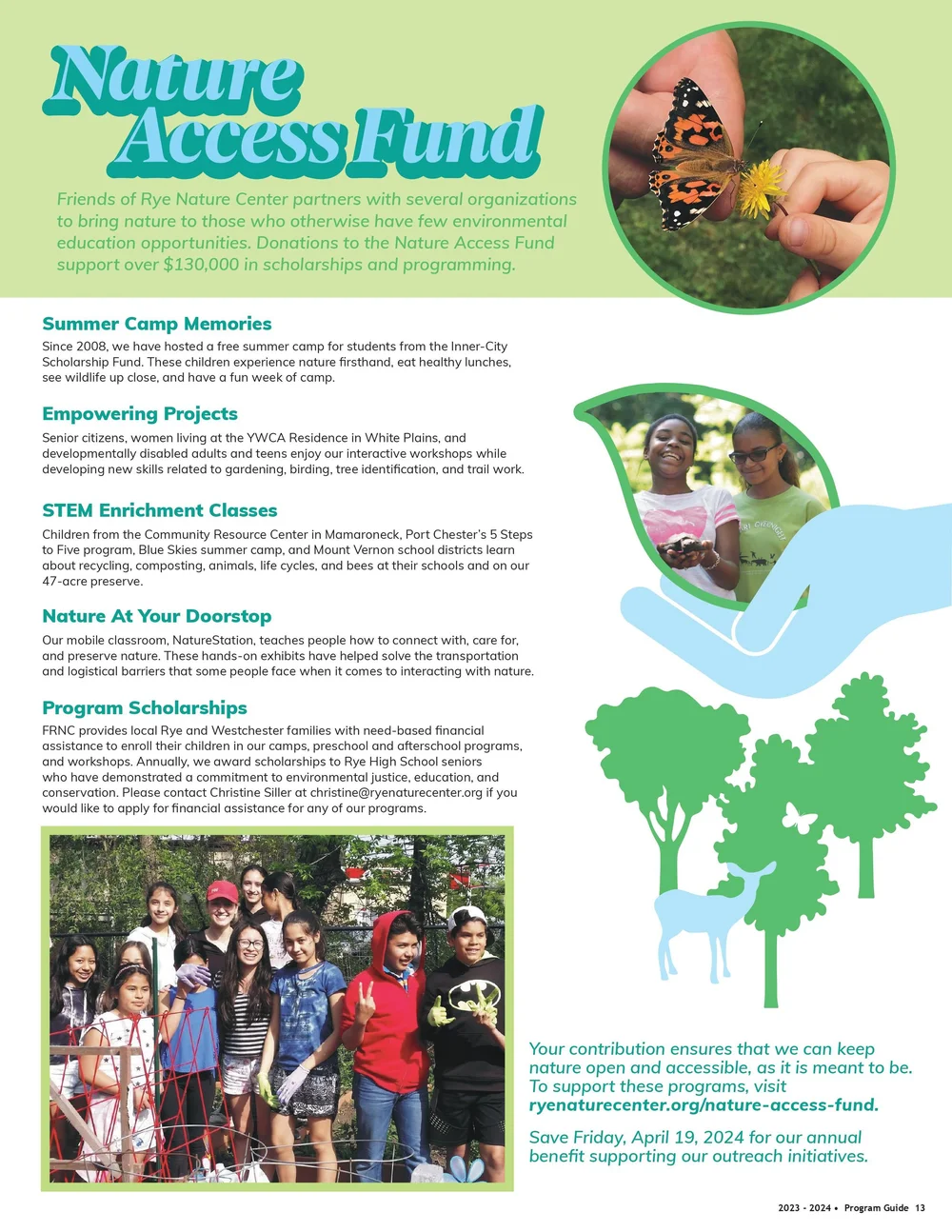 Nature Access Fund

Friends of Rye Nature Center partners with several organizations to bring nature to those who otherwise have few environmental education opportunities. Donations to the Nature Access Fund support over $130,000 in scholarships and programming.

Summer Camp Memories

Since 2008, we have hosted a free summer camp for students from the Inner-City Scholarship Fund. These children experience nature firsthand, eat healthy lunches, see wildlife up close, and have a fun week of camp.

Empowering Projects

Senior citizens, women living at the YWCA Residence in White Plains, and developmentally disabled adults and teens enjoy our interactive workshops while developing new skills related to gardening, birding, tree identification, and trail work.

STEM Enrichment Classes

Children from the Community Resource Center in Mamaroneck, Port Chester's 5 Steps to Five program, Blue Skies summer camp, and Mount Vernon school districts learn about recycling, composting, animals, life cycles, and bees at their schools and on our 47-acre preserve.

Nature At Your Doorstop

Our mobile classroom, NatureStation, teaches people how to connect with, care for, and preserve nature. These hands-on exhibits have helped solve the transportation and logistical barriers that some people face when it comes to interacting with nature.

Program Scholarships

FRNC provides local Rye and Westchester families with need-based financial assistance to enroll their children in our camps, preschool and afterschool programs, and workshops. Annually, we award scholarships to Rye High School seniors who have demonstrated a commitment to environmental justice, education, and conservation. Please contact Christine Siller at christine@ryenaturecenter.org if you would like to apply for financial assistance for any of our programs.

Your contribution ensures that we can keep nature open and accessible, as it is meant to be. To support these programs, visit ryenaturecenter.org/nature-access-fund.

Save Friday, April 19, 2024 for our annual benefit supporting our outreach initiatives.

2023 - 2024 • Program Guide 13